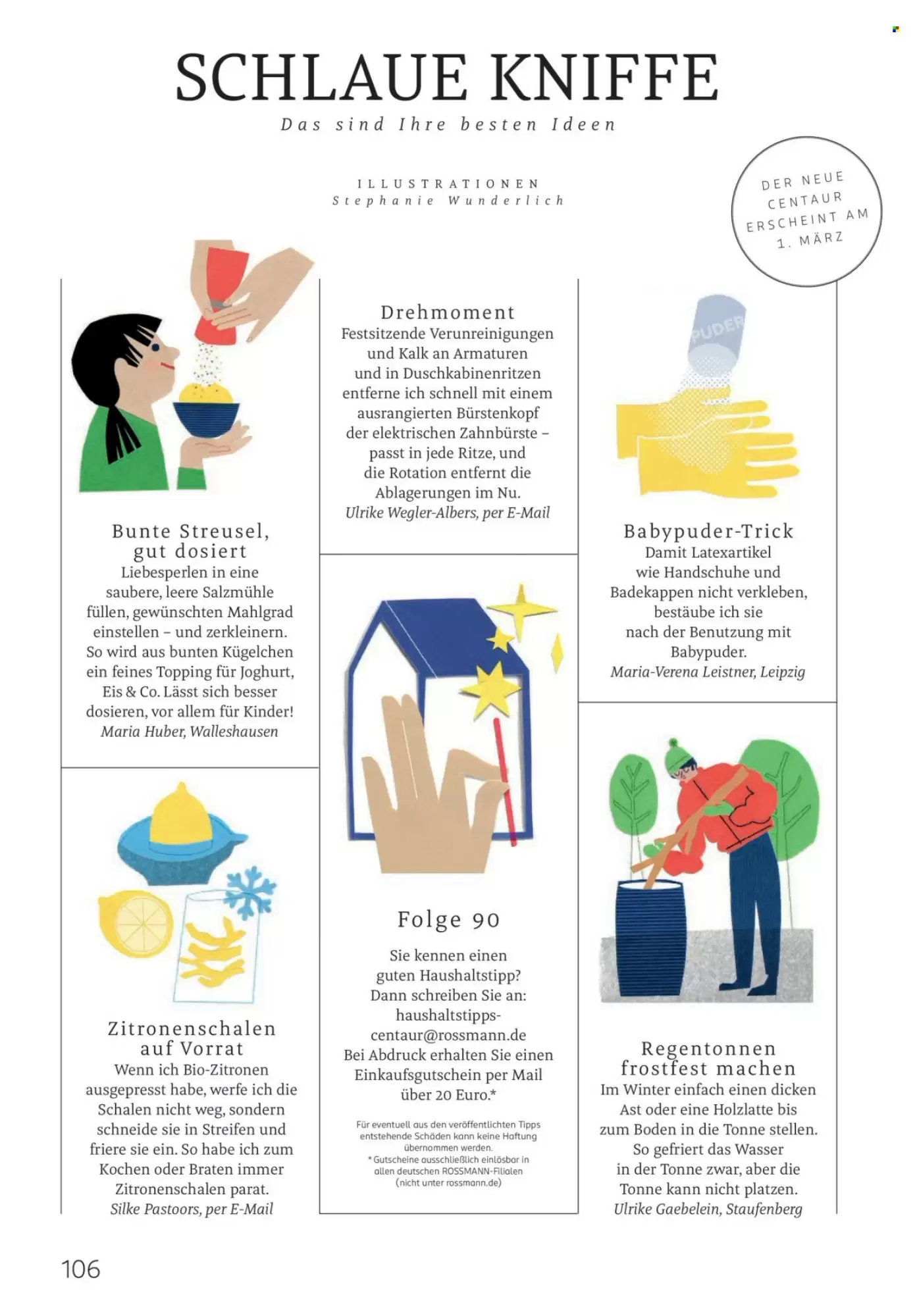 SCHLAUE KNIFFE

Das sind Ihre besten Ideen

ILLUSTRATIONEN
Stephanie Wunderlich

DER NEUE CENTAUR ERSCHEINT AM 1. MÄRZ

Bunte Streusel, gut dosiert
Liebesperlen in eine saubere, leere Salzmühle füllen, gewünschten Mahlgrad einstellen – und zerkleinern. So wird aus bunten Kügelchen ein feines Topping für Joghurt, Eis & Co. Lässt sich besser dosieren, vor allem für Kinder!
Maria Huber, Walleshausen

Zitronenschalen auf Vorrat
Wenn ich Bio-Zitronen ausgepresst habe, werfe ich die Schalen nicht weg, sondern schneide sie in Streifen und friere sie ein. So habe ich zum Kochen oder Braten immer Zitronenschalen parat.
Silke Pastoors, per E-Mail

Drehmoment
Festsitzende Verunreinigungen und Kalk an Armaturen und in Duschkabinenritzen entferne ich schnell mit einem ausrangierten Bürstenkopf der elektrischen Zahnbürste – passt in jede Ritze, und die Rotation entfernt die Ablagerungen im Nu.
Ulrike Wegler-Albers, per E-Mail

Folge 90
Sie kennen einen guten Haushaltstipp? Dann schreiben Sie an: haushaltstipps-centaur@rossmann.de
Bei Abdruck erhalten Sie einen Einkaufsgutschein per Mail über 20 Euro.*

Für eventuell aus den veröffentlichten Tipps entstehende Schäden kann keine Haftung übernommen werden.
* Gutscheine ausschließlich einlösbar in allen deutschen ROSSMANN-Filialen (nicht unter rossmann.de)

PUDER

Babypuder-Trick
Damit Latexartikel wie Handschuhe und Badekappen nicht verkleben, bestäube ich sie nach der Benutzung mit Babypuder.
Maria-Verena Leistner, Leipzig

Regentonnen frostfest machen
Im Winter einfach einen dicken Ast oder eine Holzlatte bis zum Boden in die Tonne stellen. So gefriert das Wasser in der Tonne zwar, aber die Tonne kann nicht platzen.
Ulrike Gaebelein, Staufenberg

106